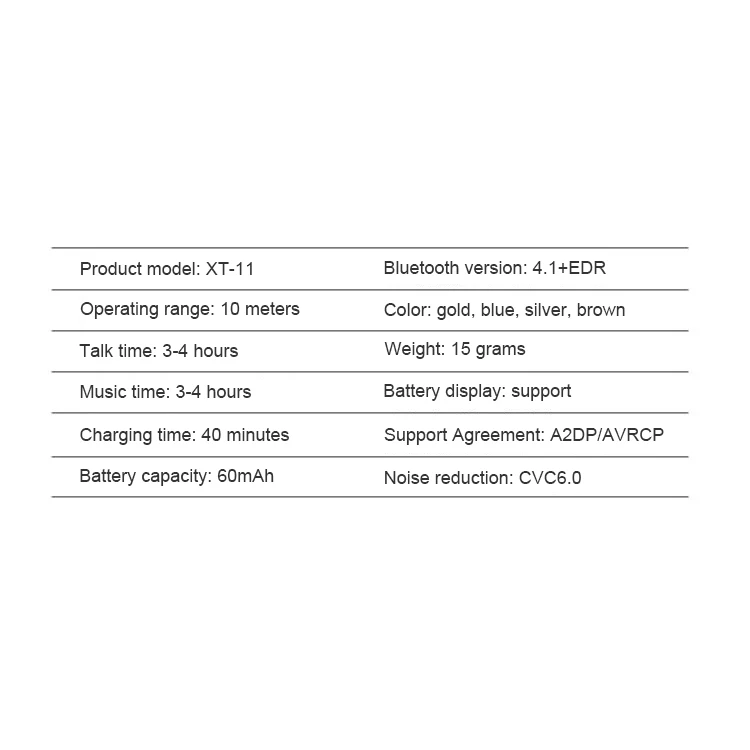 | Product model: XT-11 | Bluetooth version: 4.1+EDR |
|---|---|
| Operating range: 10 meters | Color: gold, blue, silver, brown |
| Talk time: 3-4 hours | Weight: 15 grams |
| Music time: 3-4 hours | Battery display: support |
| Charging time: 40 minutes | Support Agreement: A2DP/AVRCP |
| Battery capacity: 60mAh | Noise reduction: CVC6.0 |